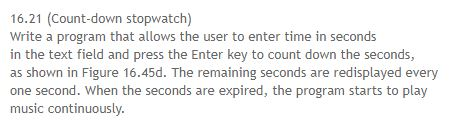 16.21 (Count-down stopwatch)
Write a program that allows the user to enter time in seconds in the text field and press the Enter key to count down the seconds, as shown in Figure 16.45d. The remaining seconds are redisplayed every one second. When the seconds are expired, the program starts to play music continuously.